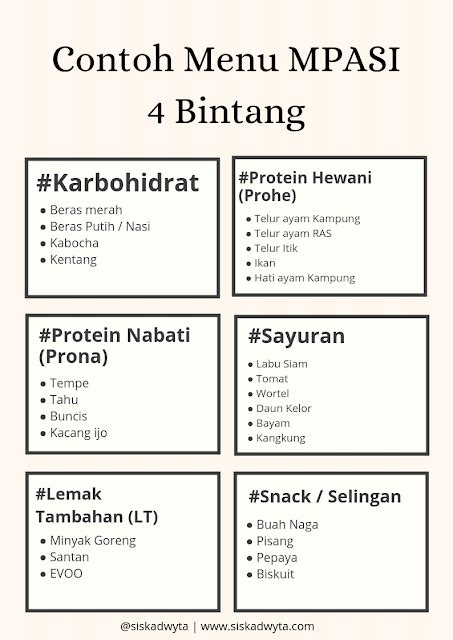 Contoh Menu MPASI
4 Bintang

#Karbohidrat
- Beras merah
- Beras Putih / Nasi
- Kabocha
- Kentang

#Protein Hewani (Prohe)
- Telur ayam Kampung
- Telur ayam RAS
- Telur Itik
- Ikan
- Hati ayam Kampung

#Protein Nabati (Prona)
- Tempe
- Tahu
- Buncis
- Kacang ijo

#Sayuran
- Labu Siam
- Tomat
- Wortel
- Daun Kelor
- Bayam
- Kangkung

#Lemak Tambahan (LT)
- Minyak Goreng
- Santan
- EVOO

#Snack / Selingan
- Buah Naga
- Pisang
- Pepaya
- Biskuit

@siskadwyta | www.siskadwyta.com